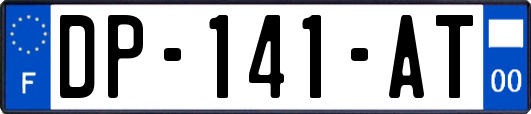 F
DP-141-AT
00